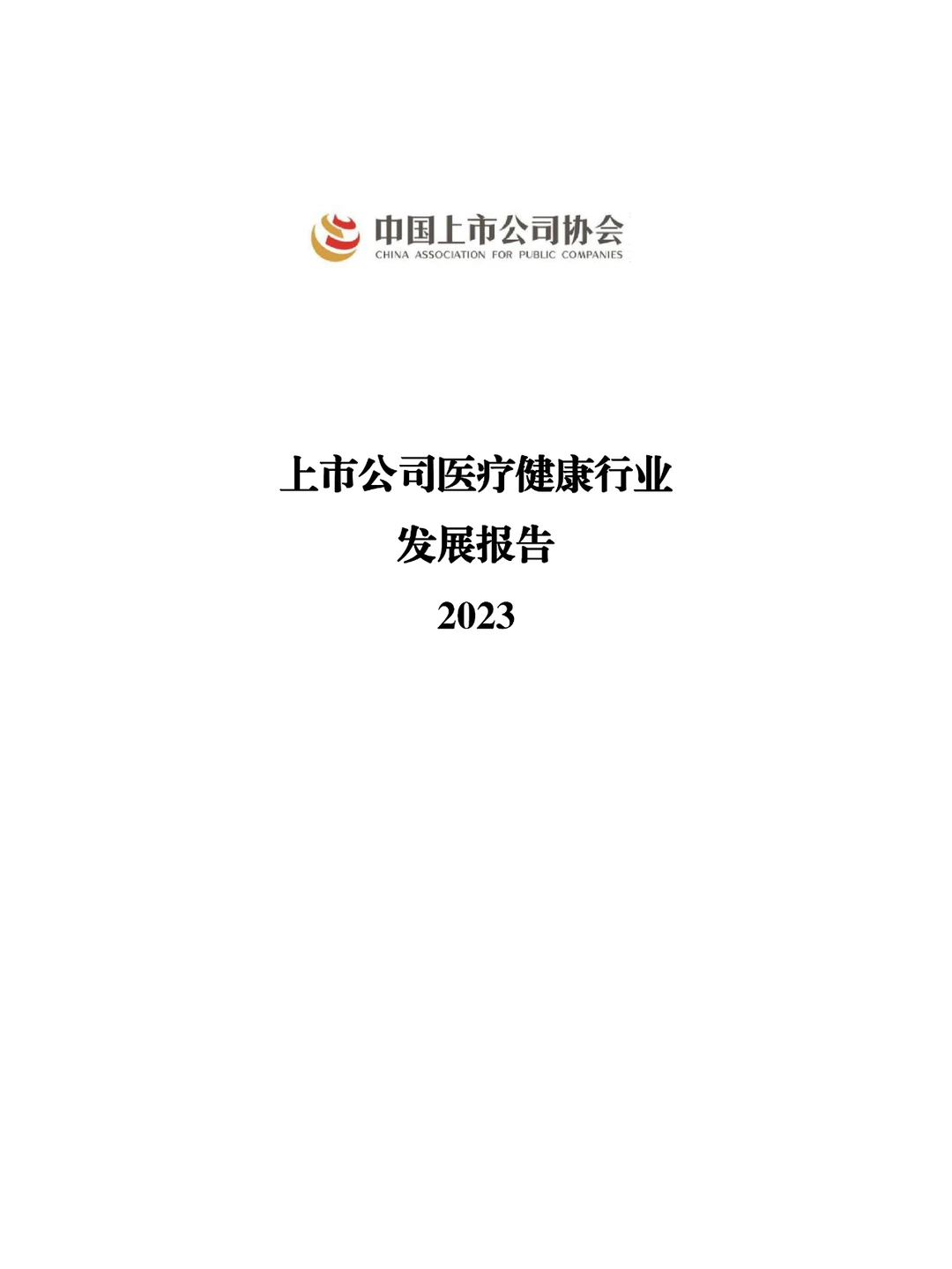 中国上市公司协会
CHINA ASSOCIATION FOR PUBLIC COMPANIES

上市公司医疗健康行业
发展报告
2023